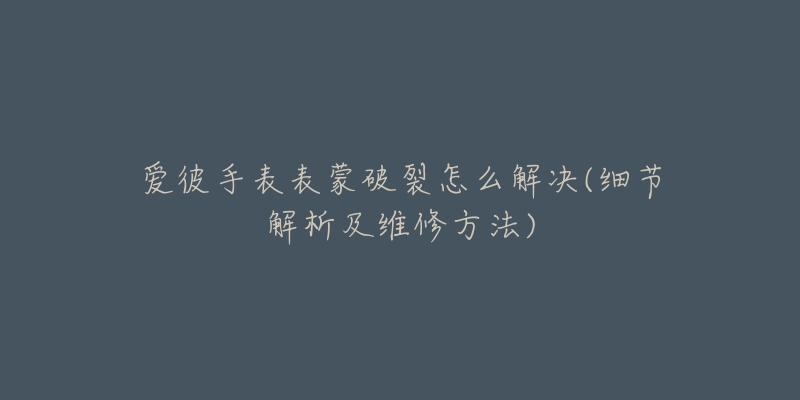 爱彼手表表蒙破裂怎么解决(细节解析及维修方法)